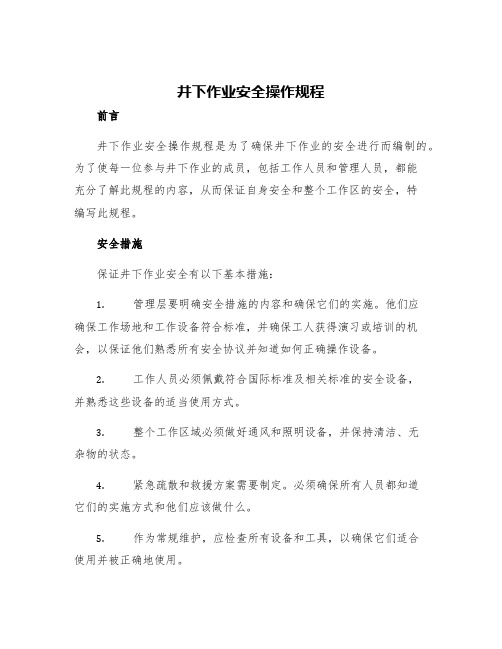 井下作业安全操作规程

前言

井下作业安全操作规程是为了确保井下作业的安全进行而编制的。为了使每一位参与井下作业的成员，包括工作人员和管理人员，都能充分了解此规程的内容，从而保证自身安全和整个工作区的安全，特编写此规程。

安全措施

保证井下作业安全有以下基本措施：

1. 管理层要明确安全措施的内容和确保它们的实施。他们应确保工作场地和工作设备符合标准，并确保工人获得演习或培训的机会，以保证他们熟悉所有安全协议并知道如何正确操作设备。

2. 工作人员必须佩戴符合国际标准及相关标准的安全设备，并熟悉这些设备的适当使用方式。

3. 整个工作区域必须做好通风和照明设备，并保持清洁、无杂物的状态。

4. 紧急疏散和救援方案需要制定。必须确保所有人员都知道它们的实施方式和他们应该做什么。

5. 作为常规维护，应检查所有设备和工具，以确保它们适合使用并被正确地使用。